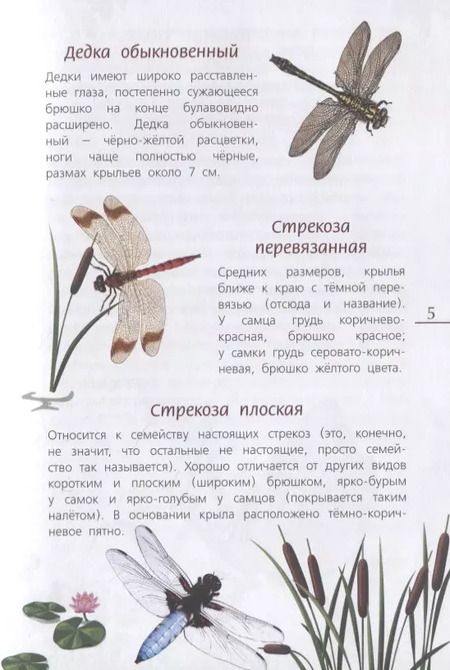 Дедка обыкновенный

Дедки имеют широко расставленные глаза, постепенно сужающееся брюшко на конце булавовидно расширено. Дедка обыкновенный — чёрно-жёлтой расцветки, ноги чаще полностью чёрные, размах крыльев около 7 см.

Стрекоза перевязанная

Средних размеров, крылья ближе к краю с тёмной перевязью (отсюда и название). У самца грудь коричнево-красная, брюшко красное; у самки грудь серовато-коричневая, брюшко жёлтого цвета.

5

Стрекоза плоская

Относится к семейству настоящих стрекоз (это, конечно, не значит, что остальные не настоящие, просто семейство так называется). Хорошо отличается от других видов коротким и плоским (широким) брюшком, ярко-бурым у самок и ярко-голубым у самцов (покрывается таким налётом). В основании крыла расположено тёмно-коричневое пятно.